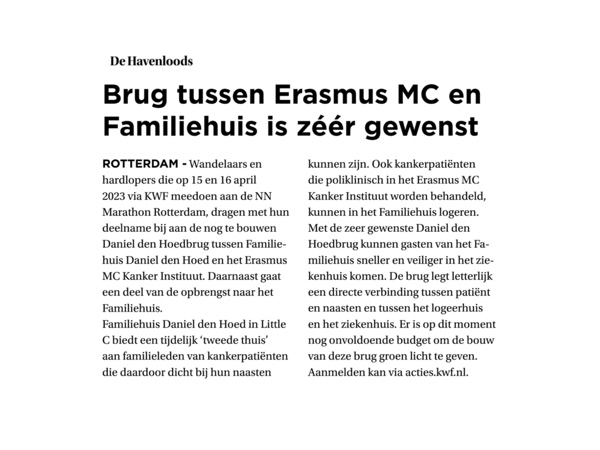 De Havenloods

Brug tussen Erasmus MC en Familiehuis is zéér gewenst

ROTTERDAM - Wandelaars en hardlopers die op 15 en 16 april 2023 via KWF meedoen aan de NN Marathon Rotterdam, dragen met hun deelname bij aan de nog te bouwen Daniel den Hoedbrug tussen Familiehuis Daniel den Hoed en het Erasmus MC Kanker Instituut. Daarnaast gaat een deel van de opbrengst naar het Familiehuis.
Familiehuis Daniel den Hoed in Little C biedt een tijdelijk 'tweede thuis' aan familieleden van kankerpatiënten die daardoor dicht bij hun naasten kunnen zijn. Ook kankerpatiënten die poliklinisch in het Erasmus MC Kanker Instituut worden behandeld, kunnen in het Familiehuis logeren. Met de zeer gewenste Daniel den Hoedbrug kunnen gasten van het Familiehuis sneller en veiliger in het ziekenhuis komen. De brug legt letterlijk een directe verbinding tussen patiënt en naasten en tussen het logeerhuis en het ziekenhuis. Er is op dit moment nog onvoldoende budget om de bouw van deze brug groen licht te geven. Aanmelden kan via acties.kwf.nl.